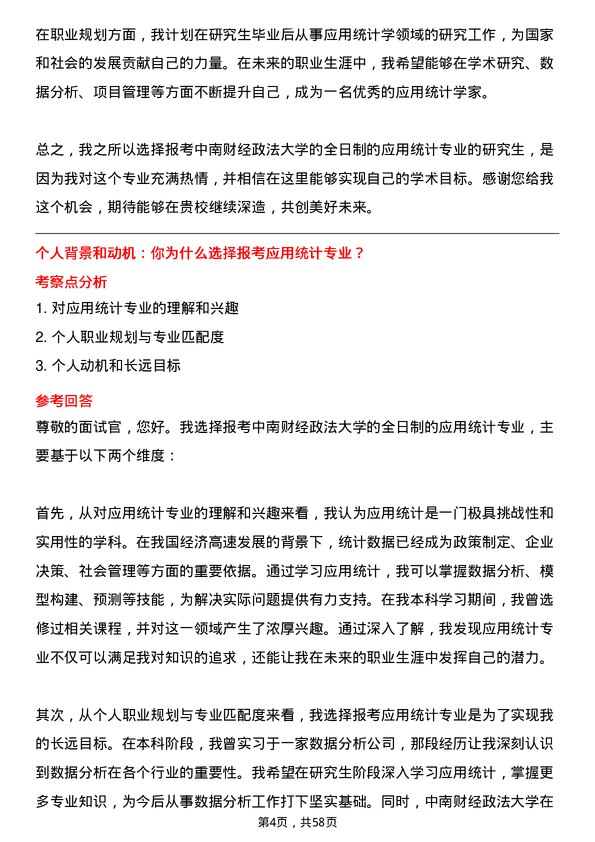 在职业规划方面，我计划在研究生毕业后从事应用统计学领域的研究工作，为国家和社会的发展贡献自己的力量。在未来的职业生涯中，我希望能够在学术研究、数据分析、项目管理等方面不断提升自己，成为一名优秀的应用统计学家。

总之，我之所以选择报考中南财经政法大学的全日制的应用统计专业的研究生，是因为我对这个专业充满热情，并相信在这里能够实现自己的学术目标。感谢您给我这个机会，期待能够在贵校继续深造，共创美好未来。

个人背景和动机：你为什么选择报考应用统计专业？

考察点分析

1. 对应用统计专业的理解和兴趣

2. 个人职业规划与专业匹配度

3. 个人动机和长远目标

参考回答

尊敬的面试官，您好。我选择报考中南财经政法大学的全日制的应用统计专业，主要基于以下两个维度：

首先，从对应用统计专业的理解和兴趣来看，我认为应用统计是一门极具挑战性和实用性的学科。在我国经济高速发展的背景下，统计数据已经成为政策制定、企业决策、社会管理等方面的重要依据。通过学习应用统计，我可以掌握数据分析、模型构建、预测等技能，为解决实际问题提供有力支持。在我本科学习期间，我曾选修过相关课程，并对这一领域产生了浓厚兴趣。通过深入了解，我发现应用统计专业不仅可以满足我对知识的追求，还能让我在未来的职业生涯中发挥自己的潜力。

其次，从个人职业规划与专业匹配度来看，我选择报考应用统计专业是为了实现我的长远目标。在本科阶段，我曾实习于一家数据分析公司，那段经历让我深刻认识到数据分析在各个行业的重要性。我希望在研究生阶段深入学习应用统计，掌握更多专业知识，为今后从事数据分析工作打下坚实基础。同时，中南财经政法大学在

第4页，共58页